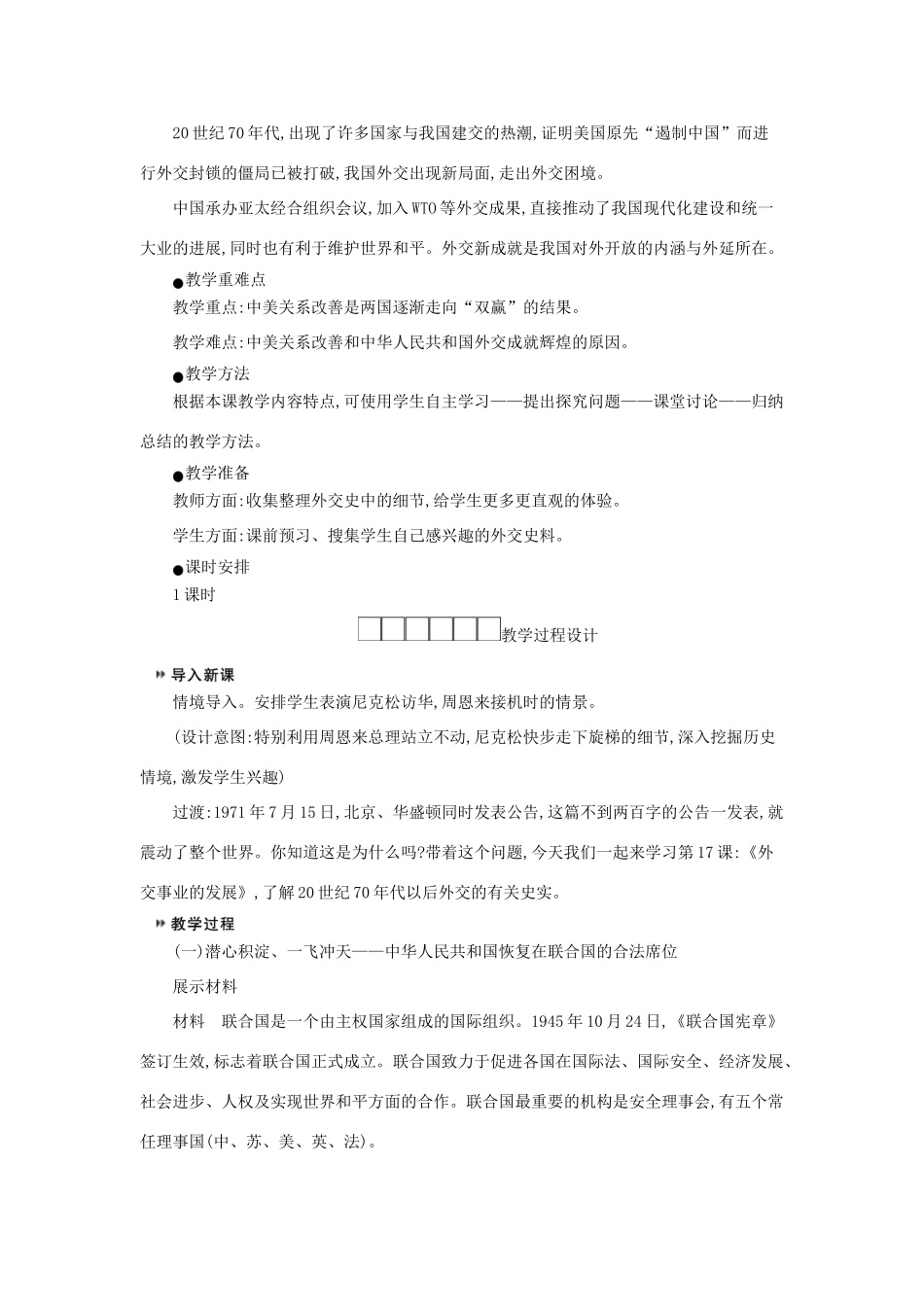 20世纪70年代,出现了许多国家与我国建交的热潮,证明美国原先“遏制中国”而进行外交封锁的僵局已被打破,我国外交出现新局面,走出外交困境。

中国承办亚太经合组织会议,加入WTO等外交成果,直接推动了我国现代化建设和统一大业的进展,同时也有利于维护世界和平。外交新成就是我国对外开放的内涵与外延所在。

●教学重难点

教学重点:中美关系改善是两国逐渐走向“双赢”的结果。

教学难点:中美关系改善和中华人民共和国外交成就辉煌的原因。

●教学方法

根据本课教学内容特点,可使用学生自主学习——提出探究问题——课堂讨论——归纳总结的教学方法。

●教学准备

教师方面:收集整理外交史中的细节,给学生更多更直观的体验。

学生方面:课前预习、搜集学生自己感兴趣的外交史料。

●课时安排

1课时

教学过程设计

导入新课

情境导入。安排学生表演尼克松访华,周恩来接机时的情景。

(设计意图:特别利用周恩来总理站立不动,尼克松快步走下旋梯的细节,深入挖掘历史情境,激发学生兴趣)

过渡:1971年7月15日,北京、华盛顿同时发表公告,这篇不到两百字的公告一发表,就震动了整个世界。你知道这是为什么吗?带着这个问题,今天我们一起来学习第17课:《外交事业的发展》,了解20世纪70年代以后外交的有关史实。

教学过程

(一)潜心积淀、一飞冲天——中华人民共和国恢复在联合国的合法席位

展示材料

材料　联合国是一个由主权国家组成的国际组织。1945年10月24日,《联合国宪章》签订生效,标志着联合国正式成立。联合国致力于促进各国在国际法、国际安全、经济发展、社会进步、人权及实现世界和平方面的合作。联合国最重要的机构是安全理事会,有五个常任理事国(中、苏、美、英、法)。